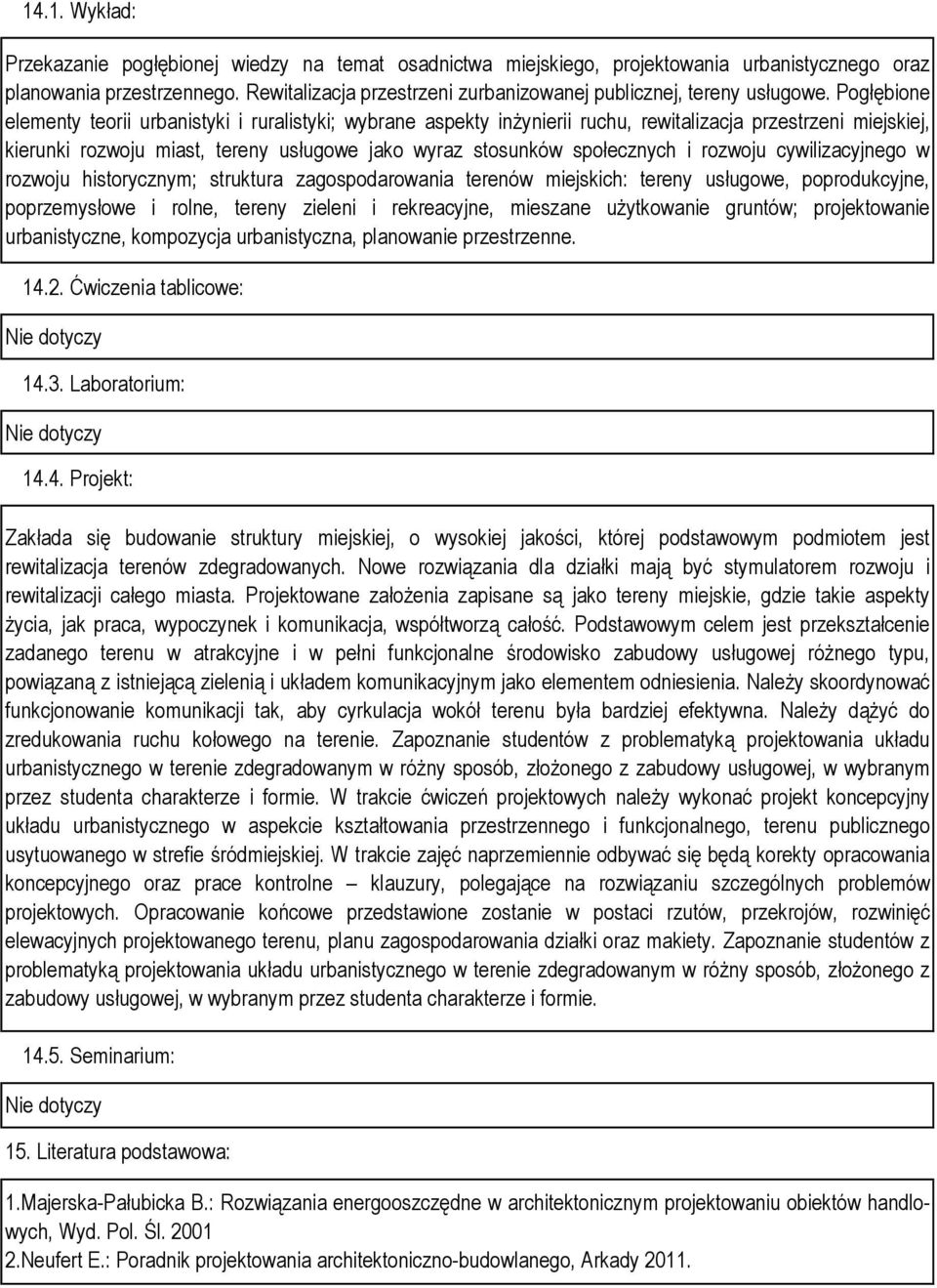 14.1. Wykład:

Przekazanie pogłębionej wiedzy na temat osadnictwa miejskiego, projektowania urbanistycznego oraz planowania przestrzennego. Rewitalizacja przestrzeni zurbanizowanej publicznej, tereny usługowe. Pogłębione elementy teorii urbanistyki i ruralistyki; wybrane aspekty inżynierii ruchu, rewitalizacja przestrzeni miejskiej, kierunki rozwoju miast, tereny usługowe jako wyraz stosunków społecznych i rozwoju cywilizacyjnego w rozwoju historycznym; struktura zagospodarowania terenów miejskich: tereny usługowe, poprodukcyjne, poprzemysłowe i rolne, tereny zieleni i rekreacyjne, mieszane użytkowanie gruntów; projektowanie urbanistyczne, kompozycja urbanistyczna, planowanie przestrzenne.

14.2. Ćwiczenia tablicowe:

Nie dotyczy

14.3. Laboratorium:

Nie dotyczy

14.4. Projekt:

Zakłada się budowanie struktury miejskiej, o wysokiej jakości, której podstawowym podmiotem jest rewitalizacja terenów zdegradowanych. Nowe rozwiązania dla działki mają być stymulatorem rozwoju i rewitalizacji całego miasta. Projektowane założenia zapisane są jako tereny miejskie, gdzie takie aspekty życia, jak praca, wypoczynek i komunikacja, współtworzą całość. Podstawowym celem jest przekształcenie zadanego terenu w atrakcyjne i w pełni funkcjonalne środowisko zabudowy usługowej różnego typu, powiązaną z istniejącą zielenią i układem komunikacyjnym jako elementem odniesienia. Należy skoordynować funkcjonowanie komunikacji tak, aby cyrkulacja wokół terenu była bardziej efektywna. Należy dążyć do zredukowania ruchu kołowego na terenie. Zapoznanie studentów z problematyką projektowania układu urbanistycznego w terenie zdegradowanym w różny sposób, złożonego z zabudowy usługowej, w wybranym przez studenta charakterze i formie. W trakcie ćwiczeń projektowych należy wykonać projekt koncepcyjny układu urbanistycznego w aspekcie kształtowania przestrzennego i funkcjonalnego, terenu publicznego usytuowanego w strefie śródmiejskiej. W trakcie zajęć naprzemiennie odbywać się będą korekty opracowania koncepcyjnego oraz prace kontrolne – klauzury, polegające na rozwiązaniu szczególnych problemów projektowych. Opracowanie końcowe przedstawione zostanie w postaci rzutów, przekrojów, rozwinięć elewacyjnych projektowanego terenu, planu zagospodarowania działki oraz makiety. Zapoznanie studentów z problematyką projektowania układu urbanistycznego w terenie zdegradowanym w różny sposób, złożonego z zabudowy usługowej, w wybranym przez studenta charakterze i formie.

14.5. Seminarium:

Nie dotyczy

15. Literatura podstawowa:

1.Majerska-Pałubicka B.: Rozwiązania energooszczędne w architektonicznym projektowaniu obiektów handlowych, Wyd. Pol. Śl. 2001
2.Neufert E.: Poradnik projektowania architektoniczno-budowlanego, Arkady 2011.